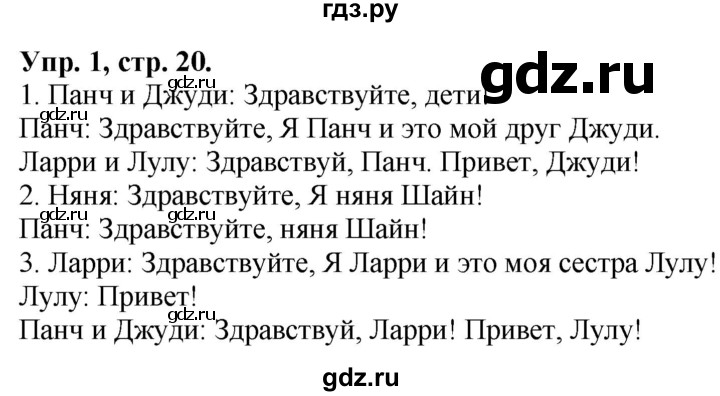 гдз.ру

Упр. 1, стр. 20.

gdz.ru

1. Панч и Джуди: Здравствуйте, дети!
gdz.ru
Панч: Здравствуйте, Я Панч и это мой друг Джуди.
Ларри и Лулу: Здравствуй, Панч. Привет, Джуди!
2. Няня: Здравствуйте, Я няня Шайн!
gdz.ru gdz.ru
Панч: Здравствуйте, няня Шайн!
3. Ларри: Здравствуйте, Я Ларри и это моя сестра Лулу!
Лулу: Привет!
gdz.ru
Панч и Джуди: Здравствуй, Ларри! Привет, Лулу!

gdz.ru